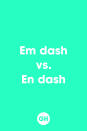 Em dash
vs.
En dash

GH